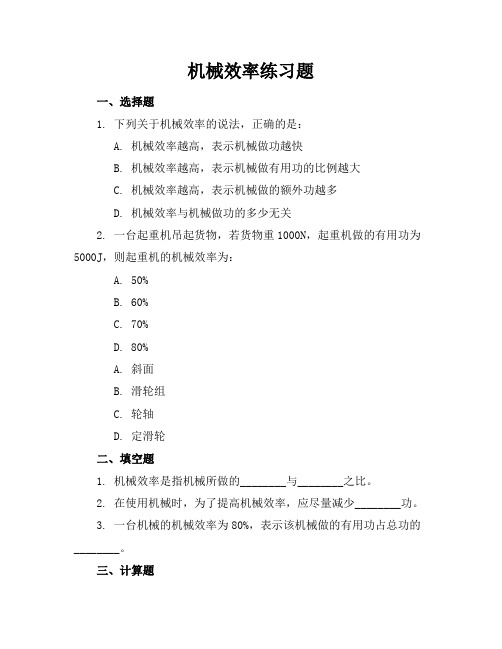 机械效率练习题

一、选择题

1. 下列关于机械效率的说法，正确的是：

A. 机械效率越高，表示机械做功越快

B. 机械效率越高，表示机械做有用功的比例越大

C. 机械效率越高，表示机械做的额外功越多

D. 机械效率与机械做功的多少无关

2. 一台起重机吊起货物，若货物重 1000N，起重机做的有用功为 5000J，则起重机的机械效率为：

A. 50%

B. 60%

C. 70%

D. 80%

A. 斜面

B. 滑轮组

C. 轮轴

D. 定滑轮

二、填空题

1. 机械效率是指机械所做的________与________之比。

2. 在使用机械时，为了提高机械效率，应尽量减少________功。

3. 一台机械的机械效率为 80%，表示该机械做的有用功占总功的________。

三、计算题